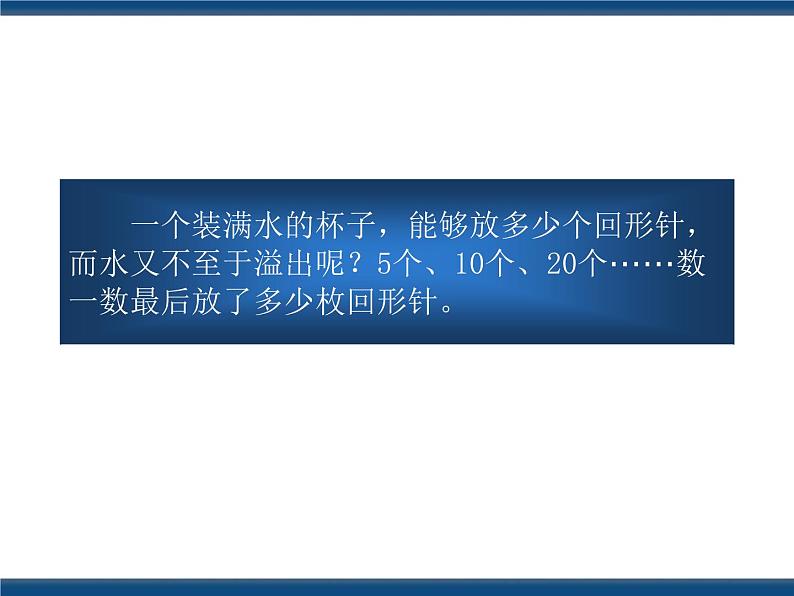 一个装满水的杯子，能够放多少个回形针，而水又不至于溢出呢？5个、10个、20个……数一数最后放了多少枚回形针。